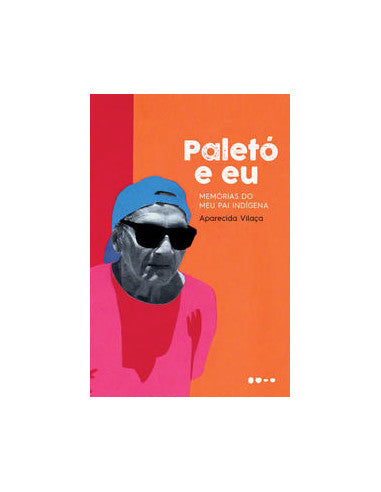 Paletó e eu

MEMÓRIAS DO MEU PAI INDÍGENA

Aparecida Vilaça